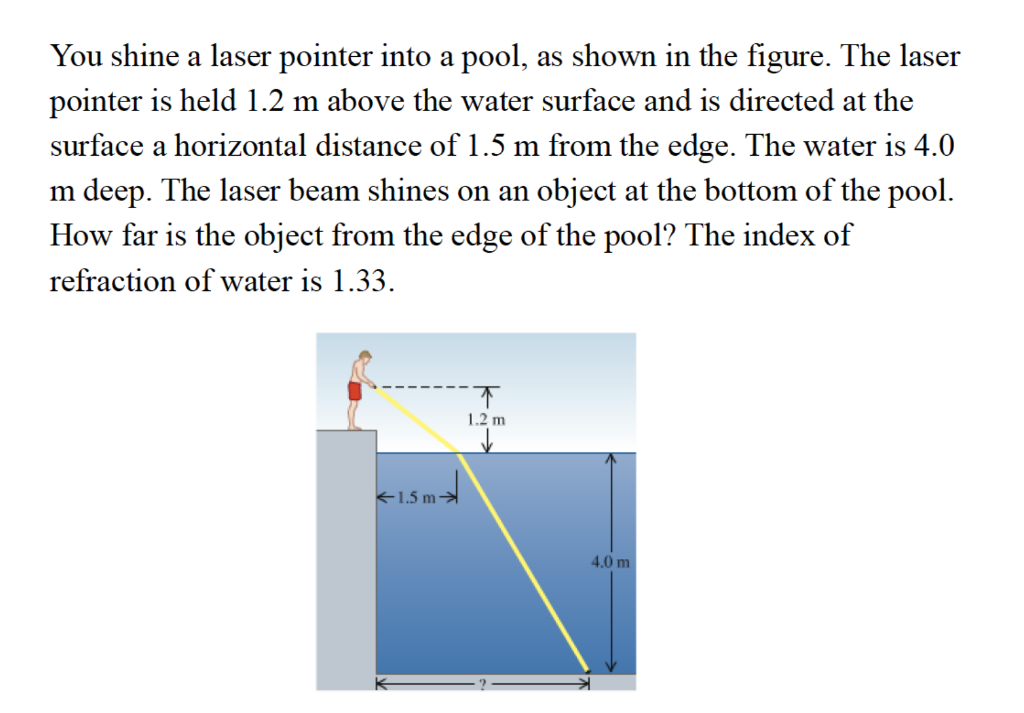 You shine a laser pointer into a pool, as shown in the figure. The laser pointer is held 1.2 m above the water surface and is directed at the surface a horizontal distance of 1.5 m from the edge. The water is 4.0 m deep. The laser beam shines on an object at the bottom of the pool. How far is the object from the edge of the pool? The index of refraction of water is 1.33.

1.2 m

1.5 m

4.0 m

?